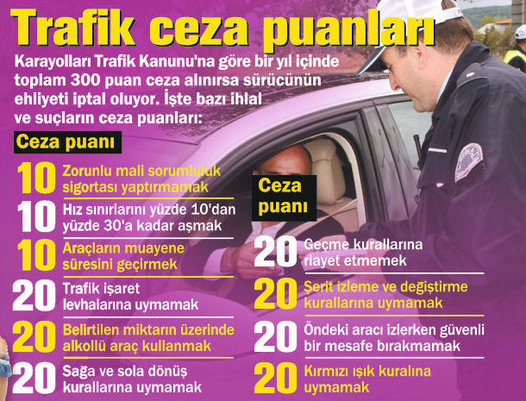 Trafik ceza puanları

Karayolları Trafik Kanunu'na göre bir yıl içinde toplam 300 puan ceza alınırsa sürücünün ehliyeti iptal oluyor. İşte bazı ihlal ve suçların ceza puanları:

Ceza puanı

10 Zorunlu mali sorumluluk sigortası yaptırmamak

10 Hız sınırlarını yüzde 10'dan yüzde 30'a kadar aşmak

10 Araçların muayene süresini geçirmek

20 Trafik işaret levhalarına uymamak

20 Belirtilen miktarın üzerinde alkollü araç kullanmak

20 Sağa ve sola dönüş kurallarına uymamak

Ceza puanı

20 Geçme kurallarına riayet etmemek

20 Şerit izleme ve değiştirme kurallarına uymamak

20 Öndeki aracı izlerken güvenli bir mesafe bırakmamak

20 Kırmızı ışık kuralına uymamak